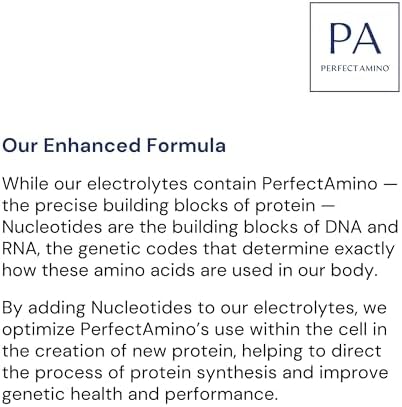 PA

PERFECT AMINO

Our Enhanced Formula

While our electrolytes contain PerfectAmino — the precise building blocks of protein — Nucleotides are the building blocks of DNA and RNA, the genetic codes that determine exactly how these amino acids are used in our body.

By adding Nucleotides to our electrolytes, we optimize PerfectAmino's use within the cell in the creation of new protein, helping to direct the process of protein synthesis and improve genetic health and performance.